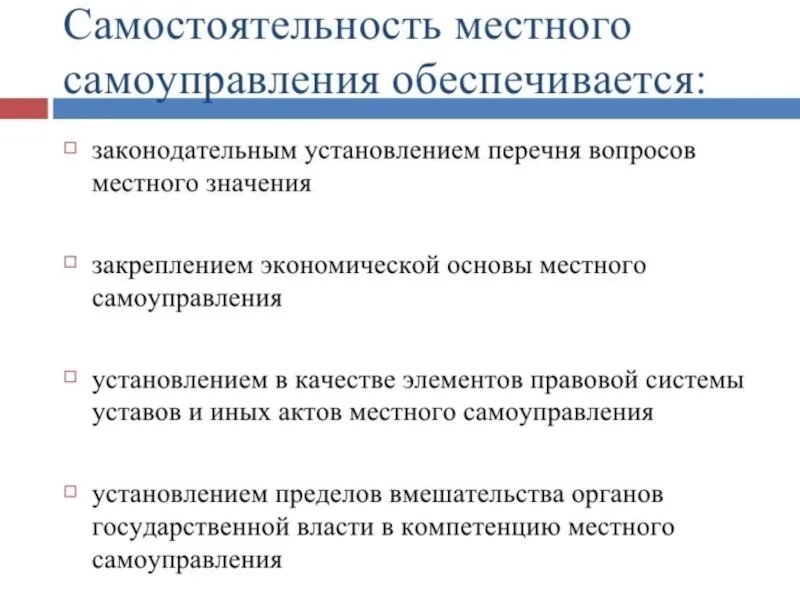 Самостоятельность местного самоуправления обеспечивается:

законодательным установлением перечня вопросов местного значения

закреплением экономической основы местного самоуправления

установлением в качестве элементов правовой системы уставов и иных актов местного самоуправления

установлением пределов вмешательства органов государственной власти в компетенцию местного самоуправления